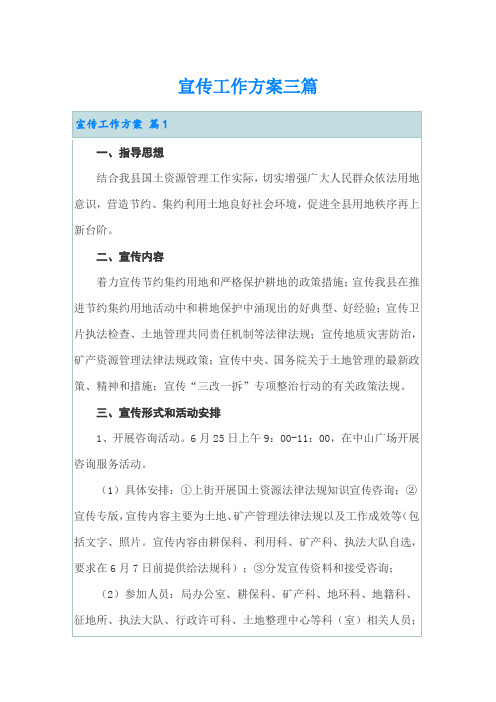 宣传工作方案三篇

宣传工作方案 篇1

一、指导思想

结合我县国土资源管理工作实际，切实增强广大人民群众依法用地意识，营造节约、集约利用土地良好社会环境，促进全县用地秩序再上新台阶。

二、宣传内容

着力宣传节约集约用地和严格保护耕地的政策措施；宣传我县在推进节约集约用地活动中和耕地保护中涌现出的好典型、好经验；宣传卫片执法检查、土地管理共同责任机制等法律法规；宣传地质灾害防治，矿产资源管理法律法规政策；宣传中央、国务院关于土地管理的最新政策、精神和措施；宣传“三改一拆”专项整治行动的有关政策法规。

三、宣传形式和活动安排

1、开展咨询活动。6月25日上午9：00-11：00，在中山广场开展咨询服务活动。

（1）具体安排：①上街开展国土资源法律法规知识宣传咨询；②宣传专版，宣传内容主要为土地、矿产管理法律法规以及工作成效等（包括文字、照片。宣传内容由耕保科、利用科、矿产科、执法大队自选，要求在6月7日前提供给法规科）；③分发宣传资料和接受咨询；

（2）参加人员：局办公室、耕保科、矿产科、地环科、地籍科、征地所、执法大队、行政许可科、土地整理中心等科（室）相关人员；